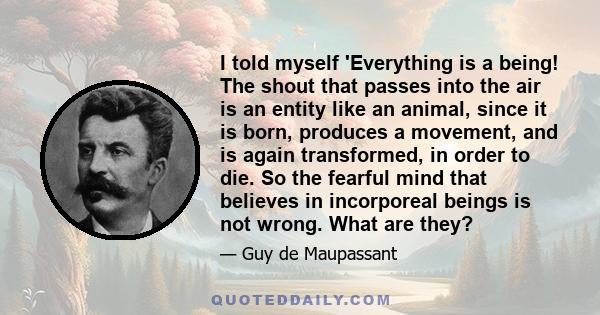 I told myself 'Everything is a being! The shout that passes into the air is an entity like an animal, since it is born, produces a movement, and is again transformed, in order to die. So the fearful mind that believes in incorporeal beings is not wrong. What are they?

— Guy de Maupassant

QUOTEDDAILY.COM